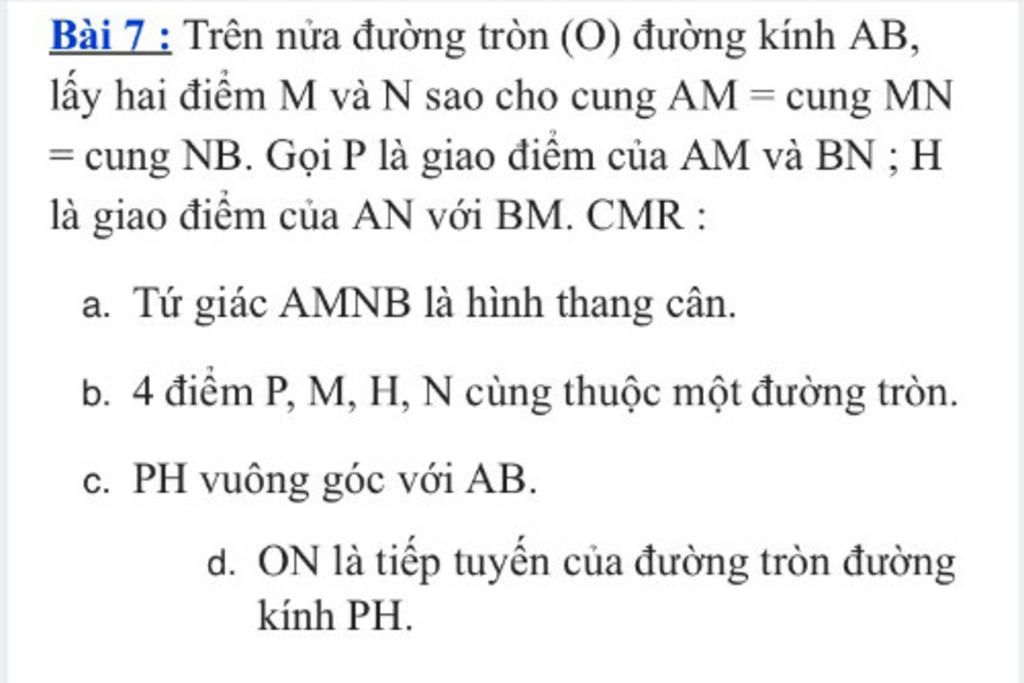 Bài 7 : Trên nửa đường tròn (O) đường kính AB, lấy hai điểm M và N sao cho cung AM = cung MN = cung NB. Gọi P là giao điểm của AM và BN ; H là giao điểm của AN với BM. CMR :

a. Tứ giác AMNB là hình thang cân.

b. 4 điểm P, M, H, N cùng thuộc một đường tròn.

c. PH vuông góc với AB.

d. ON là tiếp tuyến của đường tròn đường kính PH.